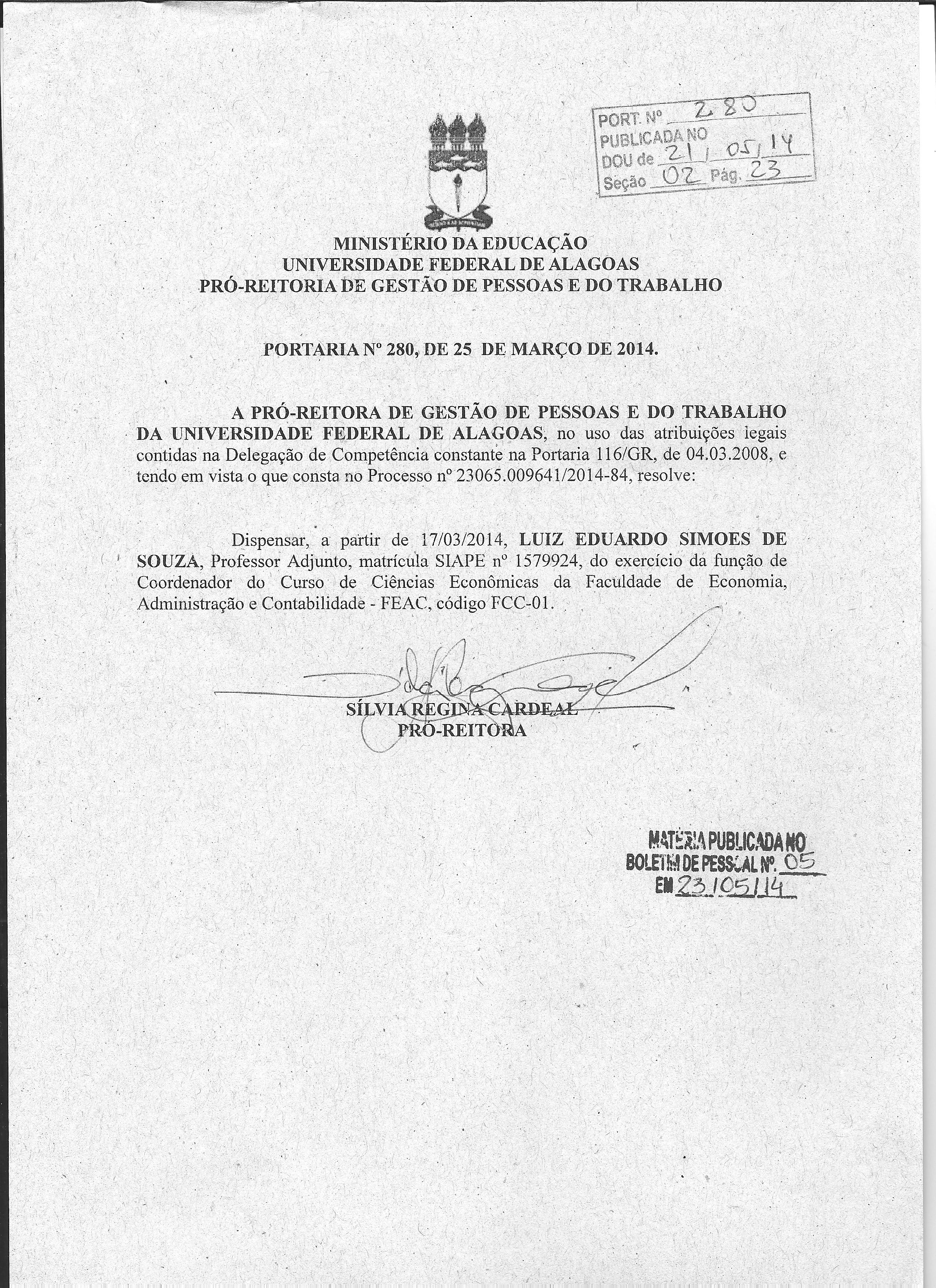 PORT. Nº 280
PUBLICADA NO
DOU de 21/05/14
Seção 02 Pág. 23

MINISTÉRIO DA EDUCAÇÃO
UNIVERSIDADE FEDERAL DE ALAGOAS
PRÓ-REITORIA DE GESTÃO DE PESSOAS E DO TRABALHO

PORTARIA Nº 280, DE 25 DE MARÇO DE 2014.

A PRÓ-REITORA DE GESTÃO DE PESSOAS E DO TRABALHO DA UNIVERSIDADE FEDERAL DE ALAGOAS, no uso das atribuições legais contidas na Delegação de Competência constante na Portaria 116/GR, de 04.03.2008, e tendo em vista o que consta no Processo nº 23065.009641/2014-84, resolve:

Dispensar, a partir de 17/03/2014, LUIZ EDUARDO SIMOES DE SOUZA, Professor Adjunto, matrícula SIAPE nº 1579924, do exercício da função de Coordenador do Curso de Ciências Econômicas da Faculdade de Economia, Administração e Contabilidade - FEAC, código FCC-01.

SÍLVIA REGINA CARDEAL
PRÓ-REITORA

MATÉRIA PUBLICADA NO
BOLETIM DE PESSOAL Nº. 05
EM 23/05/14